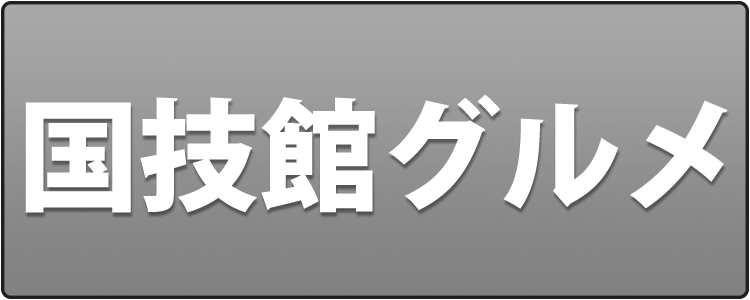 国技館グルメ